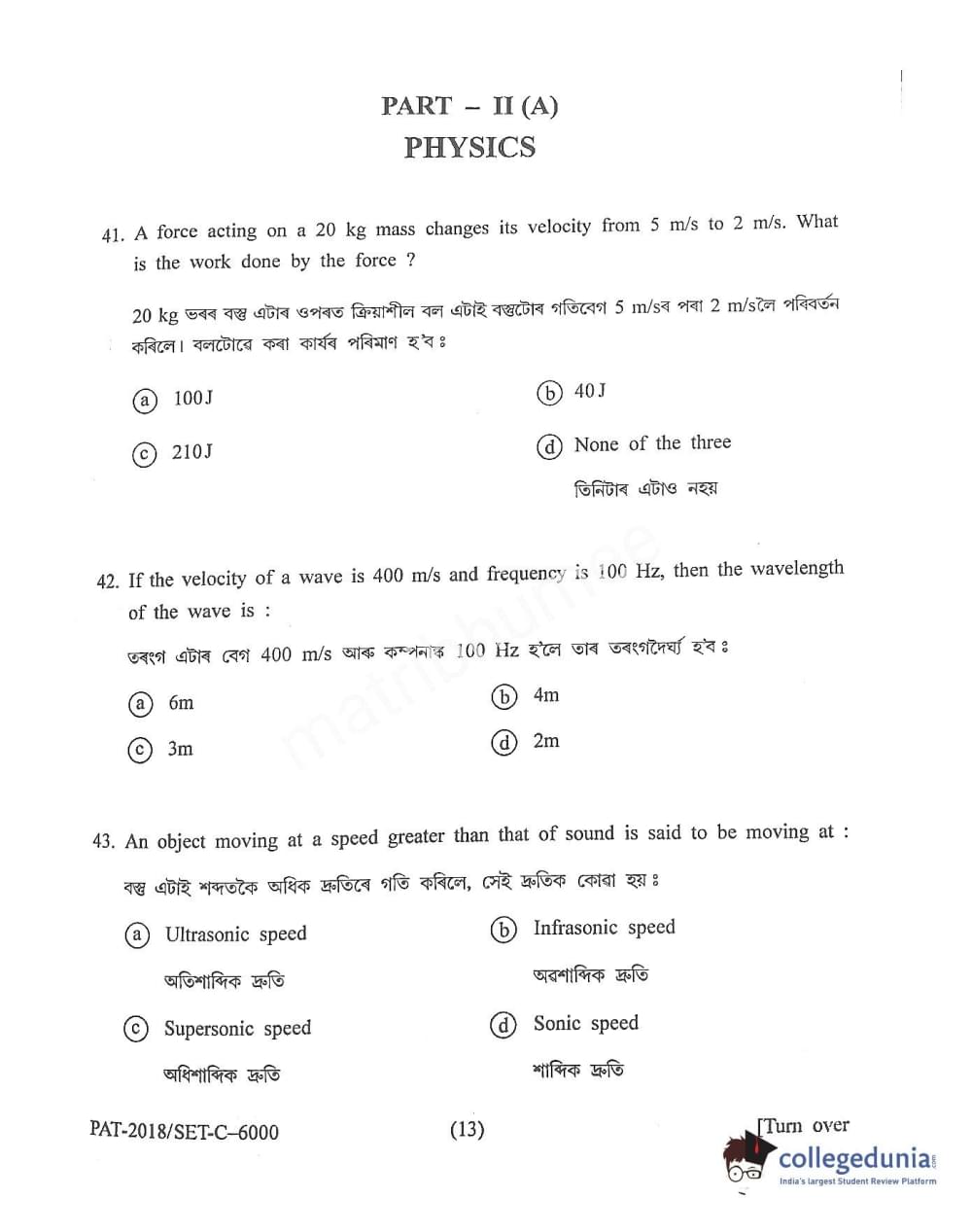 PART – II (A)
PHYSICS

41. A force acting on a 20 kg mass changes its velocity from 5 m/s to 2 m/s. What is the work done by the force ?

20 kg ভৰৰ বস্তু এটাৰ ওপৰত ক্ৰিয়াশীল বল এটাই বস্তুটোৰ গতিবেগ 5 m/sৰ পৰা 2 m/sলৈ পৰিবৰ্তন কৰিলে। বলটোৱে কৰা কাৰ্যৰ পৰিমাণ হ'ব ঃ

(a) 100 J
(b) 40 J
(c) 210 J
(d) None of the three
তিনিটাৰ এটাও নহয়

42. If the velocity of a wave is 400 m/s and frequency is 100 Hz, then the wavelength of the wave is :

তৰংগ এটাৰ বেগ 400 m/s আৰু কম্পনাংক 100 Hz হ'লে তাৰ তৰংগদৈৰ্ঘ্য হ'ব ঃ

(a) 6m
(b) 4m
(c) 3m
(d) 2m

43. An object moving at a speed greater than that of sound is said to be moving at :

বস্তু এটাই শব্দতকৈ অধিক দ্ৰুতিৰে গতি কৰিলে, সেই দ্ৰুতিক কোৱা হয় ঃ

(a) Ultrasonic speed
অতিশাব্দিক দ্ৰুতি
(b) Infrasonic speed
অৱশাব্দিক দ্ৰুতি
(c) Supersonic speed
অধিশাব্দিক দ্ৰুতি
(d) Sonic speed
শাব্দিক দ্ৰুতি

PAT-2018/SET-C–6000 (13) [Turn over

collegedunia
India's largest Student Review Platform